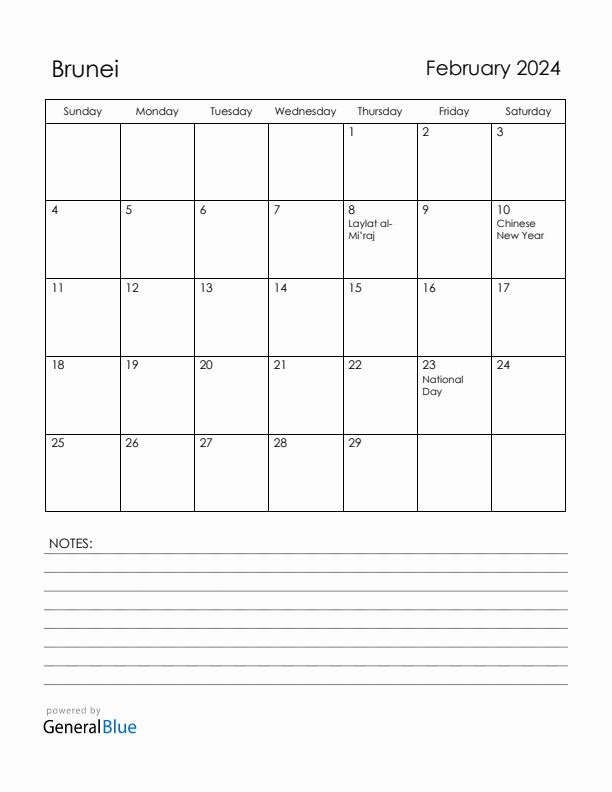 Brunei

February 2024

| Sunday | Monday | Tuesday | Wednesday | Thursday | Friday | Saturday |
|---|---|---|---|---|---|---|
| | | | | 1 | 2 | 3 |
| 4 | 5 | 6 | 7 | 8 Laylat al-Mi'raj | 9 | 10 Chinese New Year |
| 11 | 12 | 13 | 14 | 15 | 16 | 17 |
| 18 | 19 | 20 | 21 | 22 | 23 National Day | 24 |
| 25 | 26 | 27 | 28 | 29 | | |

NOTES:

powered by
GeneralBlue